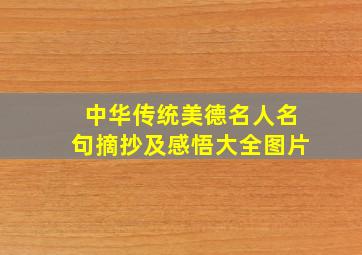 中华传统美德名人名句摘抄及感悟大全图片